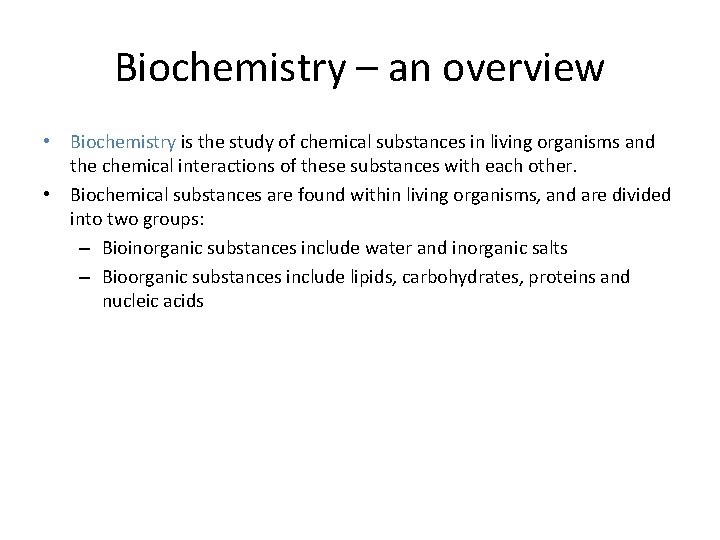 Biochemistry – an overview

• Biochemistry is the study of chemical substances in living organisms and the chemical interactions of these substances with each other.
• Biochemical substances are found within living organisms, and are divided into two groups:
– Bioinorganic substances include water and inorganic salts
– Bioorganic substances include lipids, carbohydrates, proteins and nucleic acids